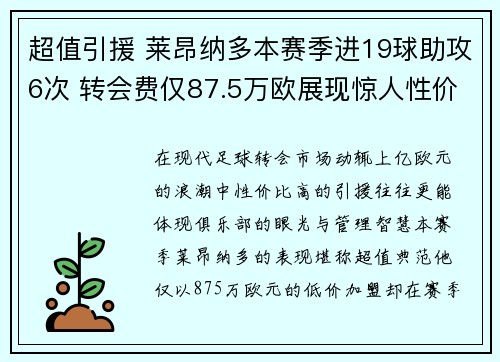 超值引援 莱昂纳多本赛季进19球助攻6次 转会费仅87.5万欧展现惊人性价

在现代足球转会市场动辄上亿欧元的浪潮中性价比高的引援往往更能体现俱乐部的眼光与管理智慧本赛季莱昂纳多的表现堪称超值典范他仅以875万欧元的低价加盟却在赛季